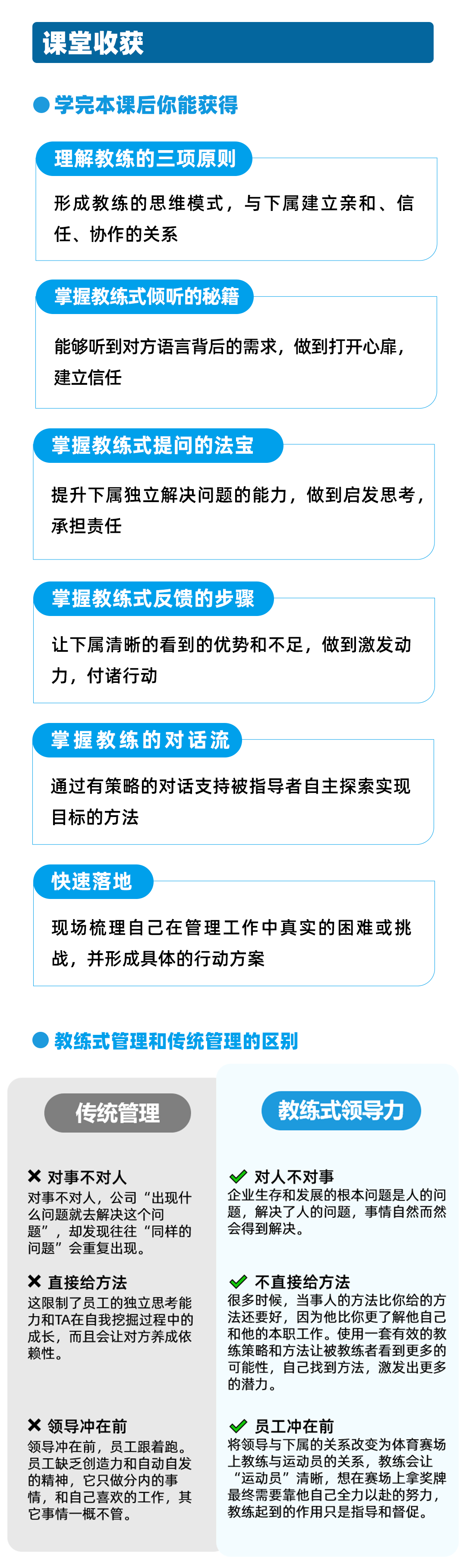 课堂收获

学完本课后你能获得

理解教练的三项原则

形成教练的思维模式，与下属建立亲和、信任、协作的关系

掌握教练式倾听的秘籍

能够听到对方语言背后的需求，做到打开心扉，建立信任

掌握教练式提问的法宝

提升下属独立解决问题的能力，做到启发思考，承担责任

掌握教练式反馈的步骤

让下属清晰的看到的优势和不足，做到激发动力，付诸行动

掌握教练的对话流

通过有策略的对话支持被指导者自主探索实现目标的方法

快速落地

现场梳理自己在管理工作中真实的困难或挑战，并形成具体的行动方案

教练式管理和传统管理的区别

传统管理

✕ 对事不对人
对事不对人，公司“出现什么问题就去解决这个问题”，却发现往往“同样的问题”会重复出现。

✕ 直接给方法
这限制了员工的独立思考能力和TA在自我挖掘过程中的成长，而且会让对方养成依赖性。

✕ 领导冲在前
领导冲在前，员工跟着跑。员工缺乏创造力和自动自发的精神，它只做分内的事情，和自己喜欢的工作，其它事情一概不管。

教练式领导力

✓ 对人不对事
企业生存和发展的根本问题是人的问题，解决了人的问题，事情自然而然会得到解决。

✓ 不直接给方法
很多时候，当事人的方法比你给的方法还要好，因为他比你更了解他自己和他的本职工作。使用一套有效的教练策略和方法让被教练者看到更多的可能性，自己找到方法，激发出更多的潜力。

✓ 员工冲在前
将领导与下属的关系改变为体育赛场上教练与运动员的关系，教练会让“运动员”清晰，想在赛场上拿奖牌最终需要靠他自己全力以赴的努力，教练起到的作用只是指导和督促。